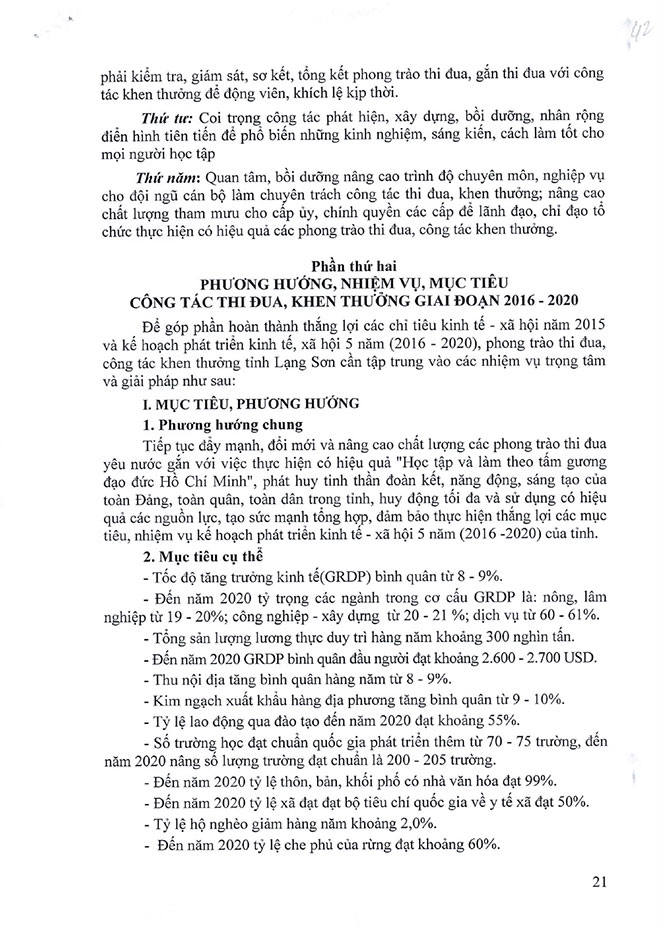 42

phải kiểm tra, giám sát, sơ kết, tổng kết phong trào thi đua, gắn thi đua với công tác khen thưởng để động viên, khích lệ kịp thời.

Thứ tư: Coi trọng công tác phát hiện, xây dựng, bồi dưỡng, nhân rộng điển hình tiên tiến để phổ biến những kinh nghiệm, sáng kiến, cách làm tốt cho mọi người học tập

Thứ năm: Quan tâm, bồi dưỡng nâng cao trình độ chuyên môn, nghiệp vụ cho đội ngũ cán bộ làm chuyên trách công tác thi đua, khen thưởng; nâng cao chất lượng tham mưu cho cấp ủy, chính quyền các cấp để lãnh đạo, chỉ đạo tổ chức thực hiện có hiệu quả các phong trào thi đua, công tác khen thưởng.

Phần thứ hai
PHƯƠNG HƯỚNG, NHIỆM VỤ, MỤC TIÊU
CÔNG TÁC THI ĐUA, KHEN THƯỞNG GIAI ĐOẠN 2016 - 2020

Để góp phần hoàn thành thắng lợi các chỉ tiêu kinh tế - xã hội năm 2015 và kế hoạch phát triển kinh tế, xã hội 5 năm (2016 - 2020), phong trào thi đua, công tác khen thưởng tỉnh Lạng Sơn cần tập trung vào các nhiệm vụ trọng tâm và giải pháp như sau:

I. MỤC TIÊU, PHƯƠNG HƯỚNG

1. Phương hướng chung

Tiếp tục đẩy mạnh, đổi mới và nâng cao chất lượng các phong trào thi đua yêu nước gắn với việc thực hiện có hiệu quả "Học tập và làm theo tấm gương đạo đức Hồ Chí Minh", phát huy tinh thần đoàn kết, năng động, sáng tạo của toàn Đảng, toàn quân, toàn dân trong tỉnh, huy động tối đa và sử dụng có hiệu quả các nguồn lực, tạo sức mạnh tổng hợp, đảm bảo thực hiện thắng lợi các mục tiêu, nhiệm vụ kế hoạch phát triển kinh tế - xã hội 5 năm (2016 -2020) của tỉnh.

2. Mục tiêu cụ thể

- Tốc độ tăng trưởng kinh tế(GRDP) bình quân từ 8 - 9%.

- Đến năm 2020 tỷ trọng các ngành trong cơ cấu GRDP là: nông, lâm nghiệp từ 19 - 20%; công nghiệp - xây dựng từ 20 - 21 %; dịch vụ từ 60 - 61%.

- Tổng sản lượng lương thực duy trì hàng năm khoảng 300 nghìn tấn.

- Đến năm 2020 GRDP bình quân đầu người đạt khoảng 2.600 - 2.700 USD.

- Thu nội địa tăng bình quân hàng năm từ 8 - 9%.

- Kim ngạch xuất khẩu hàng địa phương tăng bình quân từ 9 - 10%.

- Tỷ lệ lao động qua đào tạo đến năm 2020 đạt khoảng 55%.

- Số trường học đạt chuẩn quốc gia phát triển thêm từ 70 - 75 trường, đến năm 2020 nâng số lượng trường đạt chuẩn là 200 - 205 trường.

- Đến năm 2020 tỷ lệ thôn, bản, khối phố có nhà văn hóa đạt 99%.

- Đến năm 2020 tỷ lệ xã đạt bộ tiêu chí quốc gia về y tế xã đạt 50%.

- Tỷ lệ hộ nghèo giảm hàng năm khoảng 2,0%.

- Đến năm 2020 tỷ lệ che phủ của rừng đạt khoảng 60%.

21